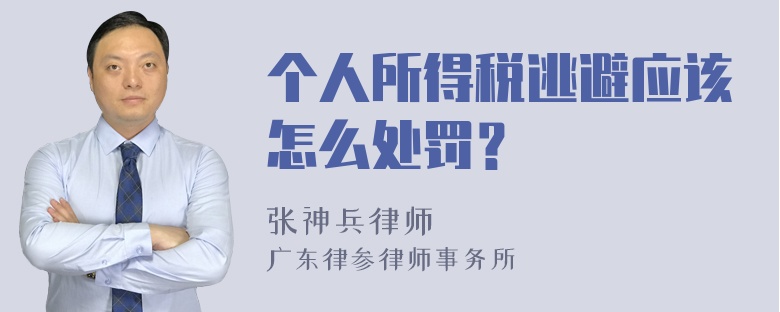 个人所得税逃避应该怎么处罚？

张神兵律师
广东律参律师事务所